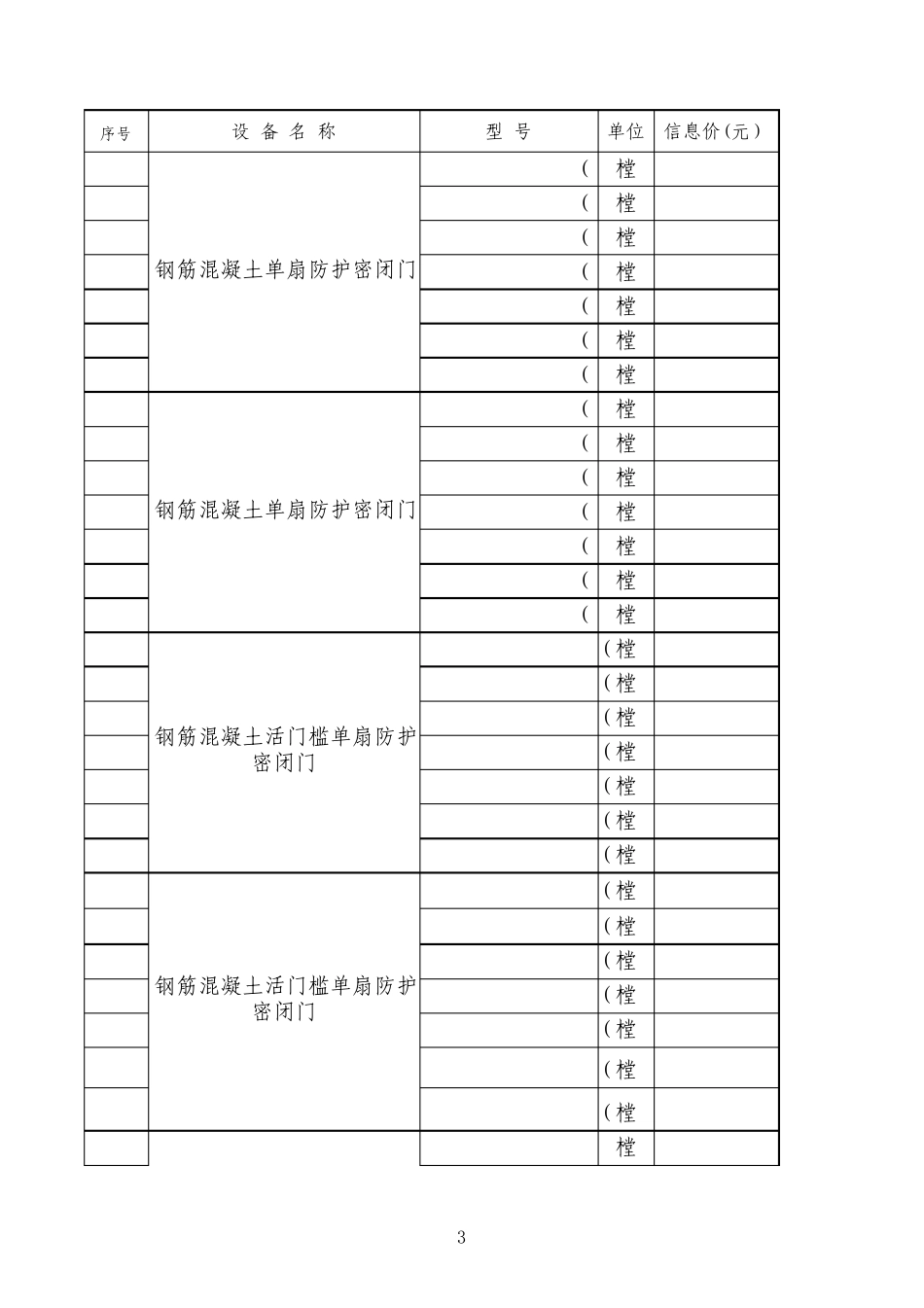 | 序号 | 设 备 名 称 | 型 号 | 单位 | 信息价(元) |
|---|---|---|---|---|
| | 钢筋混凝土单扇防护密闭门 | ( | 樘 | |
| | | ( | 樘 | |
| | | ( | 樘 | |
| | | ( | 樘 | |
| | | ( | 樘 | |
| | | ( | 樘 | |
| | | ( | 樘 | |
| | 钢筋混凝土单扇防护密闭门 | ( | 樘 | |
| | | ( | 樘 | |
| | | ( | 樘 | |
| | | ( | 樘 | |
| | | ( | 樘 | |
| | | ( | 樘 | |
| | | ( | 樘 | |
| | 钢筋混凝土活门槛单扇防护密闭门 | | (樘 | |
| | | | (樘 | |
| | | | (樘 | |
| | | | (樘 | |
| | | | (樘 | |
| | | | (樘 | |
| | | | (樘 | |
| | 钢筋混凝土活门槛单扇防护密闭门 | | (樘 | |
| | | | (樘 | |
| | | | (樘 | |
| | | | (樘 | |
| | | | (樘 | |
| | | | (樘 | |
| | | | (樘 | |
| | | | 樘 | |

3